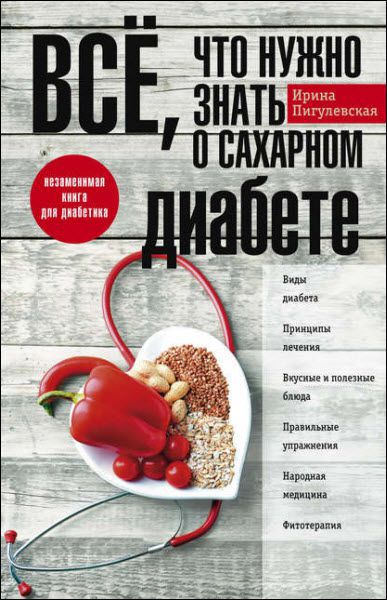 ВСЁ, ЧТО НУЖНО ЗНАТЬ О САХАРНОМ диабете

Ирина Пигулевская

незаменимая книга для диабетика

Виды диабета

Принципы лечения

Вкусные и полезные блюда

Правильные упражнения

Народная медицина

Фитотерапия